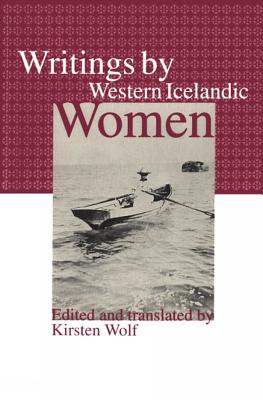 Writings by
Western Icelandic
Women

Edited and translated by
Kirsten Wolf